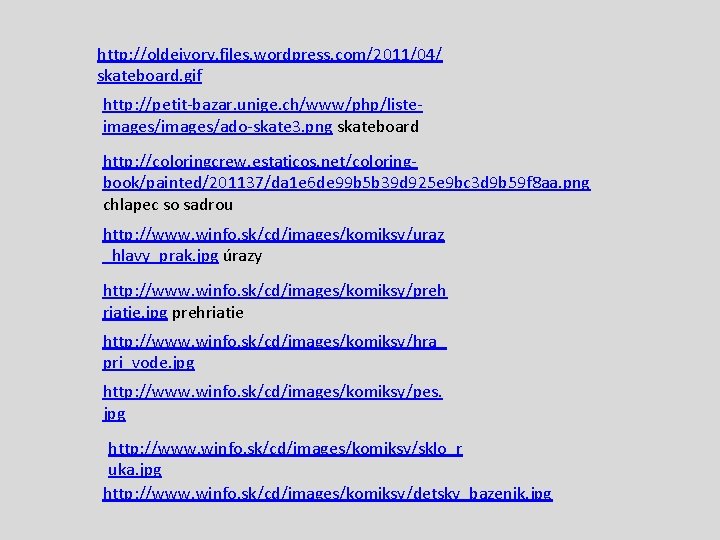 http://oldeivory.files.wordpress.com/2011/04/skateboard.gif

http://petit-bazar.unige.ch/www/php/liste-images/images/ado-skate3.png skateboard

http://coloringcrew.estaticos.net/coloring-book/painted/201137/da1e6de99b5b39d925e9bc3d9b59f8aa.png chlapec so sadrou

http://www.winfo.sk/cd/images/komiksy/uraz_hlavy_prak.jpg úrazy

http://www.winfo.sk/cd/images/komiksy/prehriatie.jpg prehriatie

http://www.winfo.sk/cd/images/komiksy/hra_pri_vode.jpg

http://www.winfo.sk/cd/images/komiksy/pes.jpg

http://www.winfo.sk/cd/images/komiksy/sklo_ruka.jpg

http://www.winfo.sk/cd/images/komiksy/detsky_bazenik.jpg